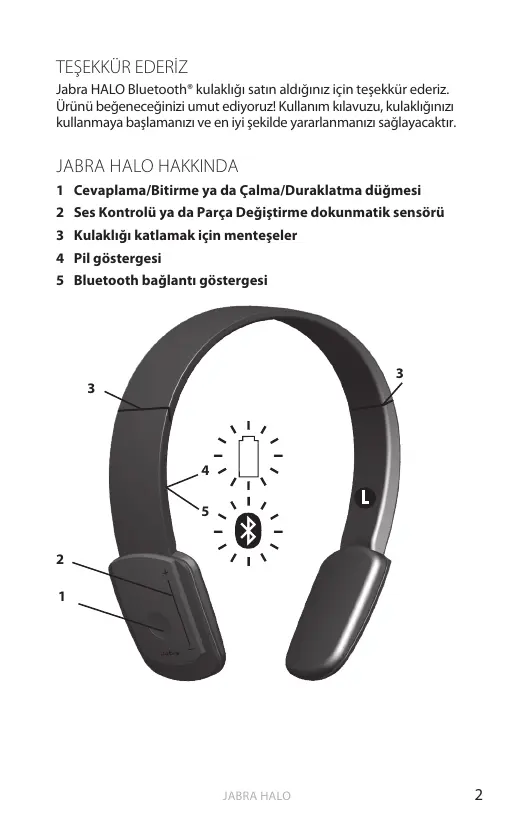 TEŞEKKÜR EDERİZ

Jabra HALO Bluetooth® kulaklığı satın aldığınız için teşekkür ederiz. Ürünü beğeneceğinizi umut ediyoruz! Kullanım kılavuzu, kulaklığınızı kullanmaya başlamanızı ve en iyi şekilde yararlanmanızı sağlayacaktır.

JABRA HALO HAKKINDA

1 Cevaplama/Bitirme ya da Çalma/Duraklatma düğmesi
2 Ses Kontrolü ya da Parça Değiştirme dokunmatik sensörü
3 Kulaklığı katlamak için menteşeler
4 Pil göstergesi
5 Bluetooth bağlantı göstergesi

3
3
4
5
L
2
1

JABRA HALO
2